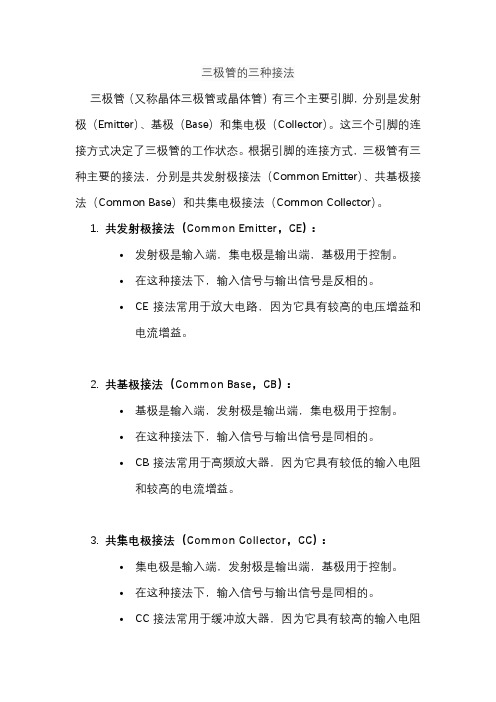 三极管的三种接法

三极管（又称晶体三极管或晶体管）有三个主要引脚，分别是发射极（Emitter）、基极（Base）和集电极（Collector）。这三个引脚的连接方式决定了三极管的工作状态。根据引脚的连接方式，三极管有三种主要的接法，分别是共发射极接法（Common Emitter）、共基极接法（Common Base）和共集电极接法（Common Collector）。

1. 共发射极接法（Common Emitter，CE）：
• 发射极是输入端，集电极是输出端，基极用于控制。
• 在这种接法下，输入信号与输出信号是反相的。
• CE 接法常用于放大电路，因为它具有较高的电压增益和电流增益。

2. 共基极接法（Common Base，CB）：
• 基极是输入端，发射极是输出端，集电极用于控制。
• 在这种接法下，输入信号与输出信号是同相的。
• CB 接法常用于高频放大器，因为它具有较低的输入电阻和较高的电流增益。

3. 共集电极接法（Common Collector，CC）：
• 集电极是输入端，发射极是输出端，基极用于控制。
• 在这种接法下，输入信号与输出信号是同相的。
• CC 接法常用于缓冲放大器，因为它具有较高的输入电阻